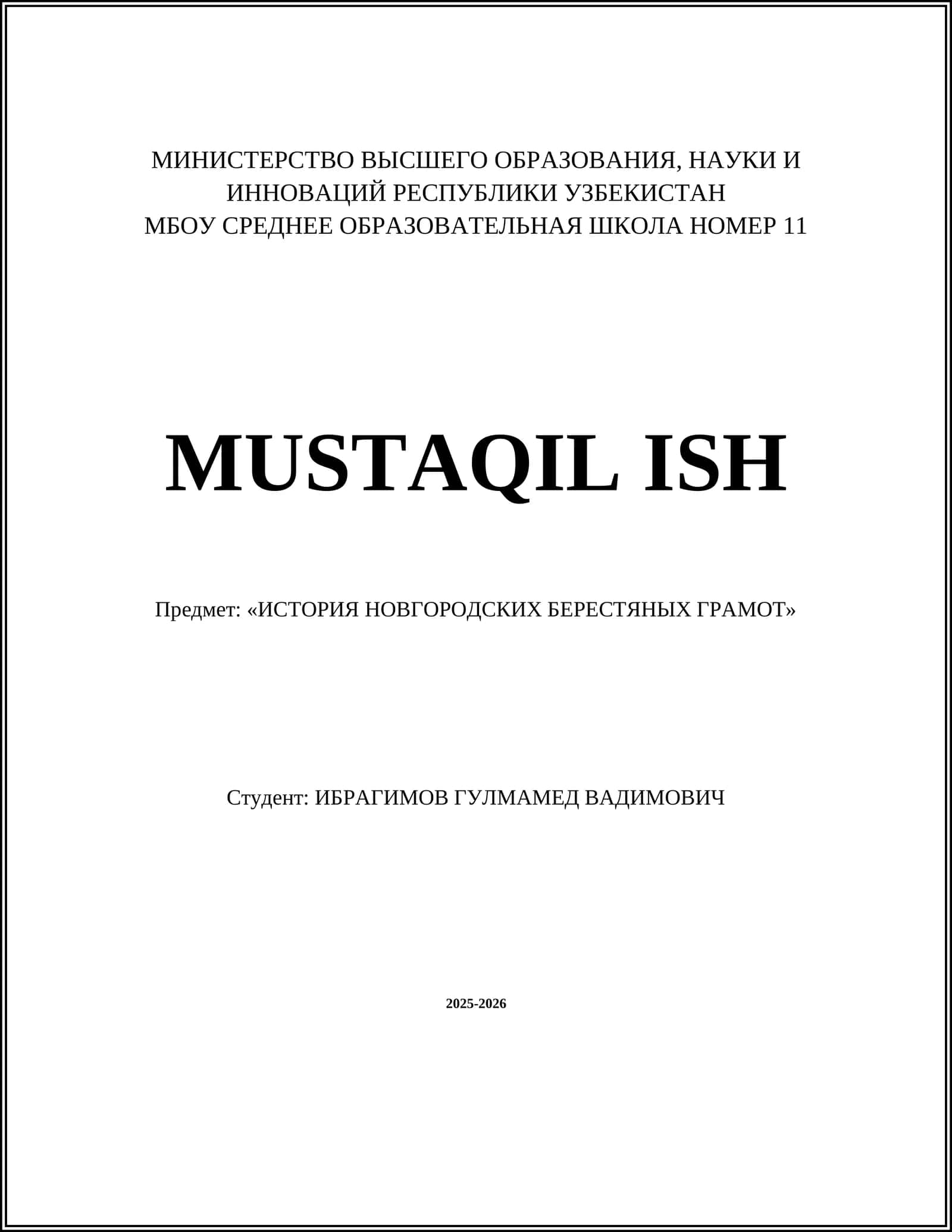 МИНИСТЕРСТВО ВЫСШЕГО ОБРАЗОВАНИЯ, НАУКИ И ИННОВАЦИЙ РЕСПУБЛИКИ УЗБЕКИСТАН
МБОУ СРЕДНЕЕ ОБРАЗОВАТЕЛЬНАЯ ШКОЛА НОМЕР 11

MUSTAQIL ISH

Предмет: «ИСТОРИЯ НОВГОРОДСКИХ БЕРЕСТЯНЫХ ГРАМОТ»

Студент: ИБРАГИМОВ ГУЛМАМЕД ВАДИМОВИЧ

2025-2026